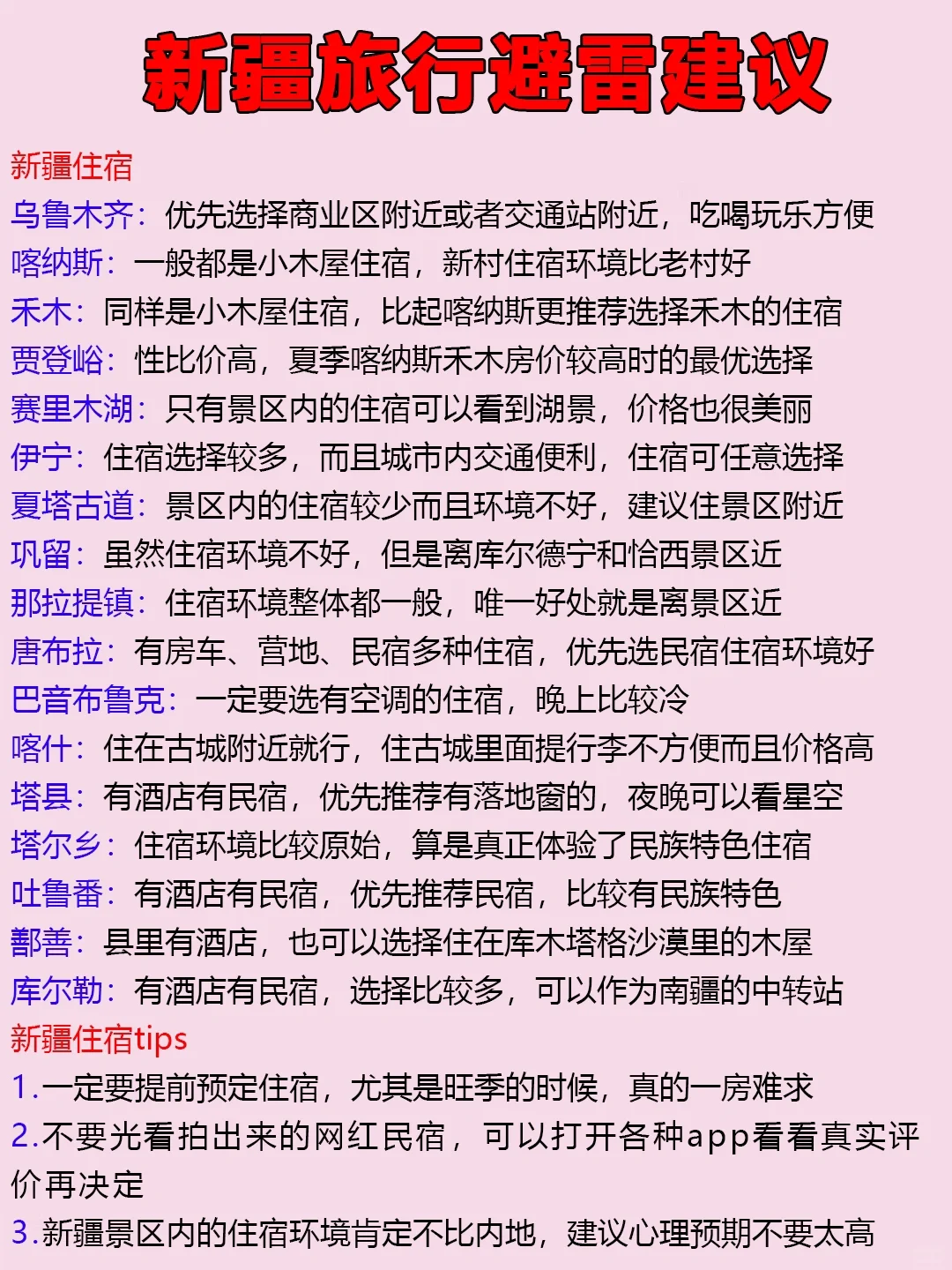 新疆旅行避雷建议

新疆住宿
乌鲁木齐：优先选择商业区附近或者交通站附近，吃喝玩乐方便
喀纳斯：一般都是小木屋住宿，新村住宿环境比老村好
禾木：同样是小木屋住宿，比起喀纳斯更推荐选择禾木的住宿
贾登峪：性比价高，夏季喀纳斯禾木房价较高时的最优选择
赛里木湖：只有景区内的住宿可以看到湖景，价格也很美丽
伊宁：住宿选择较多，而且城市内交通便利，住宿可任意选择
夏塔古道：景区内的住宿较少而且环境不好，建议住景区附近
巩留：虽然住宿环境不好，但是离库尔德宁和恰西景区近
那拉提镇：住宿环境整体都一般，唯一好处就是离景区近
唐布拉：有房车、营地、民宿多种住宿，优先选民宿住宿环境好
巴音布鲁克：一定要选有空调的住宿，晚上比较冷
喀什：住在古城附近就行，住古城里面提行李不方便而且价格高
塔县：有酒店有民宿，优先推荐有落地窗的，夜晚可以看星空
塔尔乡：住宿环境比较原始，算是真正体验了民族特色住宿
吐鲁番：有酒店有民宿，优先推荐民宿，比较有民族特色
鄯善：县里有酒店，也可以选择住在库木塔格沙漠里的木屋
库尔勒：有酒店有民宿，选择比较多，可以作为南疆的中转站
新疆住宿tips
1.一定要提前预定住宿，尤其是旺季的时候，真的一房难求
2.不要光看拍出来的网红民宿，可以打开各种app看看真实评价再决定
3.新疆景区内的住宿环境肯定不比内地，建议心理预期不要太高